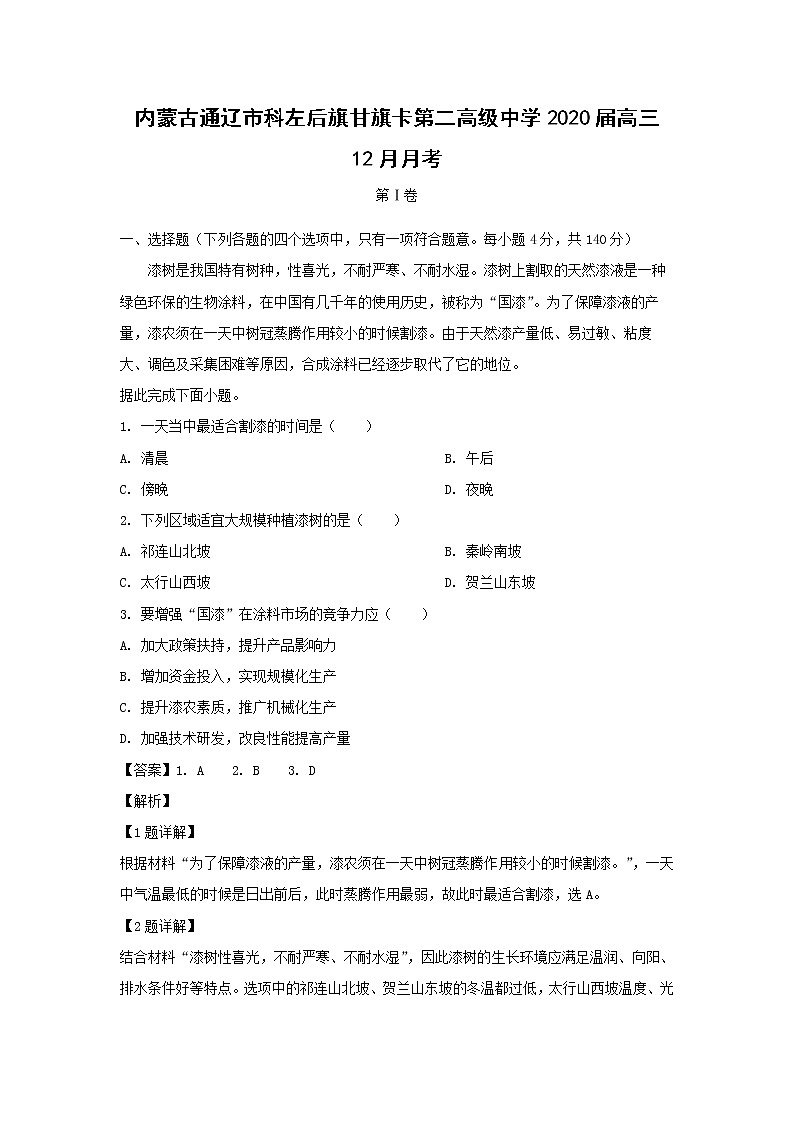 内蒙古通辽市科左后旗甘旗卡第二高级中学2020届高三12月月考

第I卷

一、选择题（下列各题的四个选项中，只有一项符合题意。每小题4分，共140分）

漆树是我国特有树种，性喜光，不耐严寒、不耐水湿。漆树上割取的天然漆液是一种绿色环保的生物涂料，在中国有几千年的使用历史，被称为“国漆”。为了保障漆液的产量，漆农须在一天中树冠蒸腾作用较小的时候割漆。由于天然漆产量低、易过敏、粘度大、调色及采集困难等原因，合成涂料已经逐步取代了它的地位。

据此完成下面小题。

1. 一天当中最适合割漆的时间是（　　）

A. 清晨

B. 午后

C. 傍晚

D. 夜晚

2. 下列区域适宜大规模种植漆树的是（　　）

A. 祁连山北坡

B. 秦岭南坡

C. 太行山西坡

D. 贺兰山东坡

3. 要增强“国漆”在涂料市场的竞争力应（　　）

A. 加大政策扶持，提升产品影响力

B. 增加资金投入，实现规模化生产

C. 提升漆农素质，推广机械化生产

D. 加强技术研发，改良性能提高产量

【答案】1. A　2. B　3. D

【解析】

【1题详解】

根据材料“为了保障漆液的产量，漆农须在一天中树冠蒸腾作用较小的时候割漆。”，一天中气温最低的时候是日出前后，此时蒸腾作用最弱，故此时最适合割漆，选A。

【2题详解】

结合材料“漆树性喜光，不耐严寒、不耐水湿”，因此漆树的生长环境应满足温润、向阳、排水条件好等特点。选项中的祁连山北坡、贺兰山东坡的冬温都过低，太行山西坡温度、光